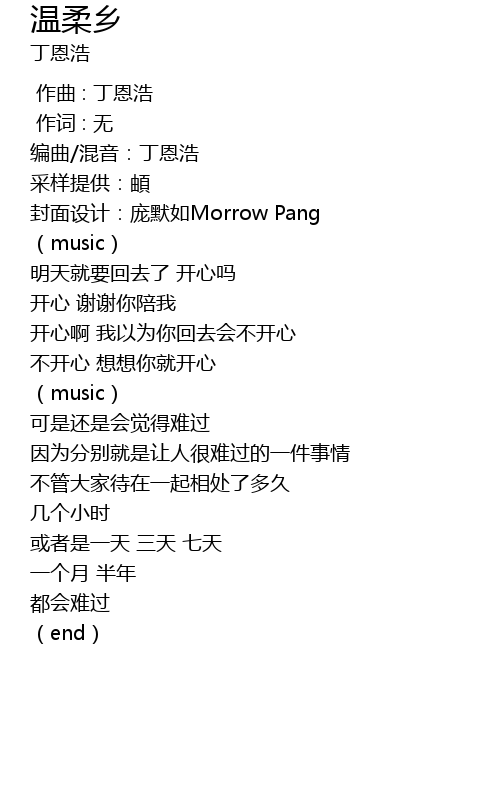 温柔乡
丁恩浩

作曲：丁恩浩
作词：无
编曲/混音：丁恩浩
采样提供：頔
封面设计：庞默如Morrow Pang
（music）
明天就要回去了 开心吗
开心 谢谢你陪我
开心啊 我以为你回去会不开心
不开心 想想你就开心
（music）
可是还是会觉得难过
因为分别就是让人很难过的一件事情
不管大家待在一起相处了多久
几个小时
或者是一天 三天 七天
一个月 半年
都会难过
（end）